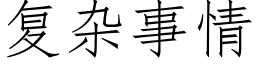 复杂事情